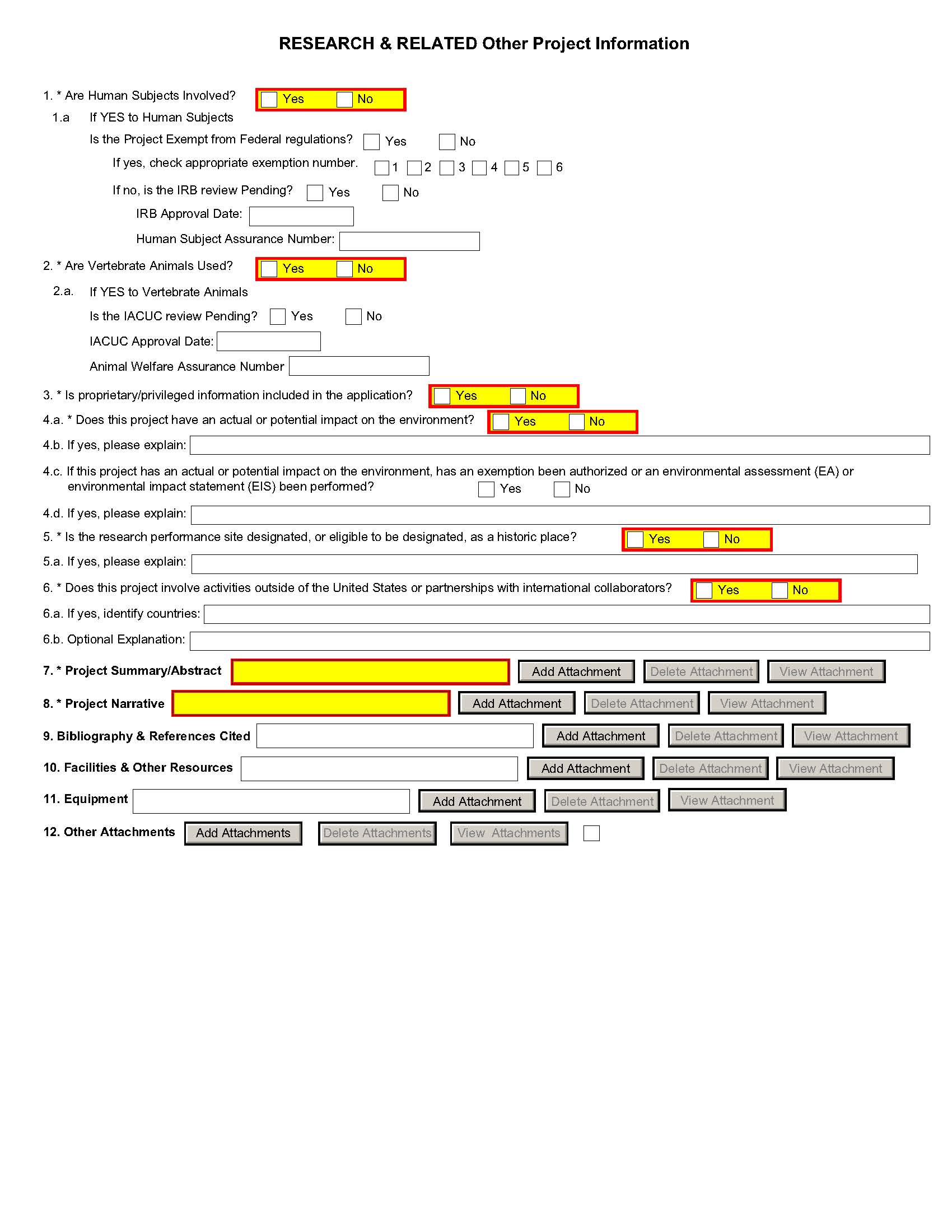 RESEARCH & RELATED Other Project Information

1. * Are Human Subjects Involved? Yes No

1.a If YES to Human Subjects

Is the Project Exempt from Federal regulations? Yes No

If yes, check appropriate exemption number. 1 2 3 4 5 6

If no, is the IRB review Pending? Yes No

IRB Approval Date:

Human Subject Assurance Number:

2. * Are Vertebrate Animals Used? Yes No

2.a. If YES to Vertebrate Animals

Is the IACUC review Pending? Yes No

IACUC Approval Date:

Animal Welfare Assurance Number

3. * Is proprietary/privileged information included in the application? Yes No

4.a. * Does this project have an actual or potential impact on the environment? Yes No

4.b. If yes, please explain:

4.c. If this project has an actual or potential impact on the environment, has an exemption been authorized or an environmental assessment (EA) or environmental impact statement (EIS) been performed? Yes No

4.d. If yes, please explain:

5. * Is the research performance site designated, or eligible to be designated, as a historic place? Yes No

5.a. If yes, please explain:

6. * Does this project involve activities outside of the United States or partnerships with international collaborators? Yes No

6.a. If yes, identify countries:

6.b. Optional Explanation:

7. * Project Summary/Abstract Add Attachment Delete Attachment View Attachment

8. * Project Narrative Add Attachment Delete Attachment View Attachment

9. Bibliography & References Cited Add Attachment Delete Attachment View Attachment

10. Facilities & Other Resources Add Attachment Delete Attachment View Attachment

11. Equipment Add Attachment Delete Attachment View Attachment

12. Other Attachments Add Attachments Delete Attachments View Attachments